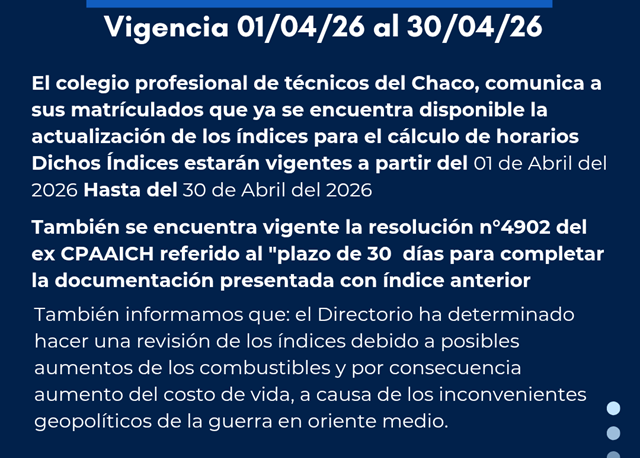 Vigencia 01/04/26 al 30/04/26

El colegio profesional de técnicos del Chaco, comunica a sus matrículados que ya se encuentra disponible la actualización de los índices para el cálculo de horarios Dichos Índices estarán vigentes a partir del 01 de Abril del 2026 Hasta del 30 de Abril del 2026

También se encuentra vigente la resolución n°4902 del ex CPAAICH referido al "plazo de 30 días para completar la documentación presentada con índice anterior

También informamos que: el Directorio ha determinado hacer una revisión de los índices debido a posibles aumentos de los combustibles y por consecuencia aumento del costo de vida, a causa de los inconvenientes geopolíticos de la guerra en oriente medio.